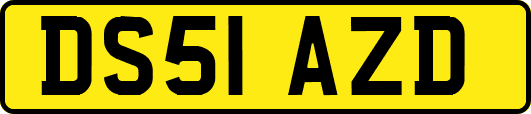 DS51 AZD